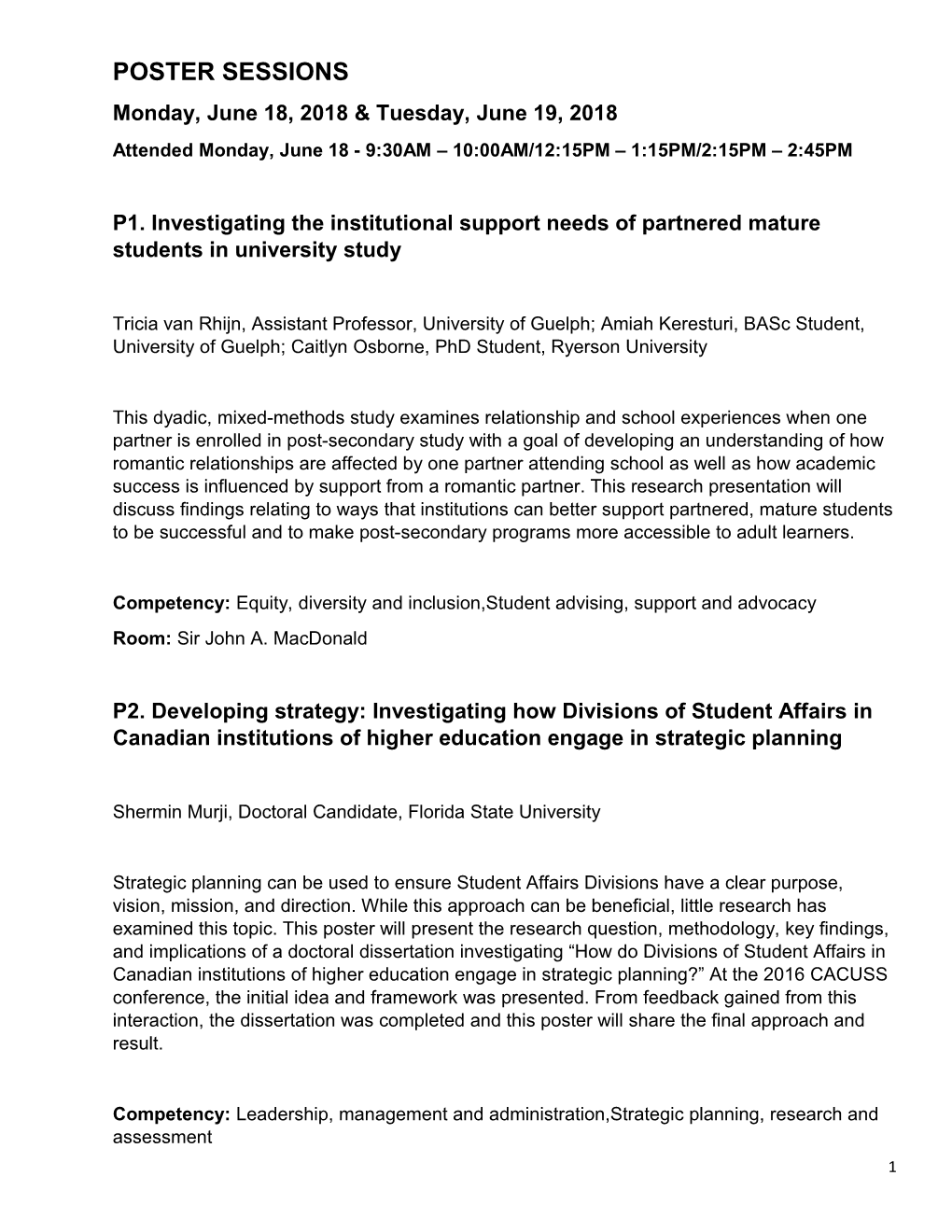 POSTER SESSIONS

Monday, June 18, 2018 & Tuesday, June 19, 2018

Attended Monday, June 18 - 9:30AM – 10:00AM/12:15PM – 1:15PM/2:15PM – 2:45PM

P1. Investigating the institutional support needs of partnered mature students in university study

Tricia van Rhijn, Assistant Professor, University of Guelph; Amiah Keresturi, BASc Student, University of Guelph; Caitlyn Osborne, PhD Student, Ryerson University

This dyadic, mixed-methods study examines relationship and school experiences when one partner is enrolled in post-secondary study with a goal of developing an understanding of how romantic relationships are affected by one partner attending school as well as how academic success is influenced by support from a romantic partner. This research presentation will discuss findings relating to ways that institutions can better support partnered, mature students to be successful and to make post-secondary programs more accessible to adult learners.

Competency: Equity, diversity and inclusion,Student advising, support and advocacy

Room: Sir John A. MacDonald

P2. Developing strategy: Investigating how Divisions of Student Affairs in Canadian institutions of higher education engage in strategic planning

Shermin Murji, Doctoral Candidate, Florida State University

Strategic planning can be used to ensure Student Affairs Divisions have a clear purpose, vision, mission, and direction. While this approach can be beneficial, little research has examined this topic. This poster will present the research question, methodology, key findings, and implications of a doctoral dissertation investigating “How do Divisions of Student Affairs in Canadian institutions of higher education engage in strategic planning?” At the 2016 CACUSS conference, the initial idea and framework was presented. From feedback gained from this interaction, the dissertation was completed and this poster will share the final approach and result.

Competency: Leadership, management and administration,Strategic planning, research and assessment

1